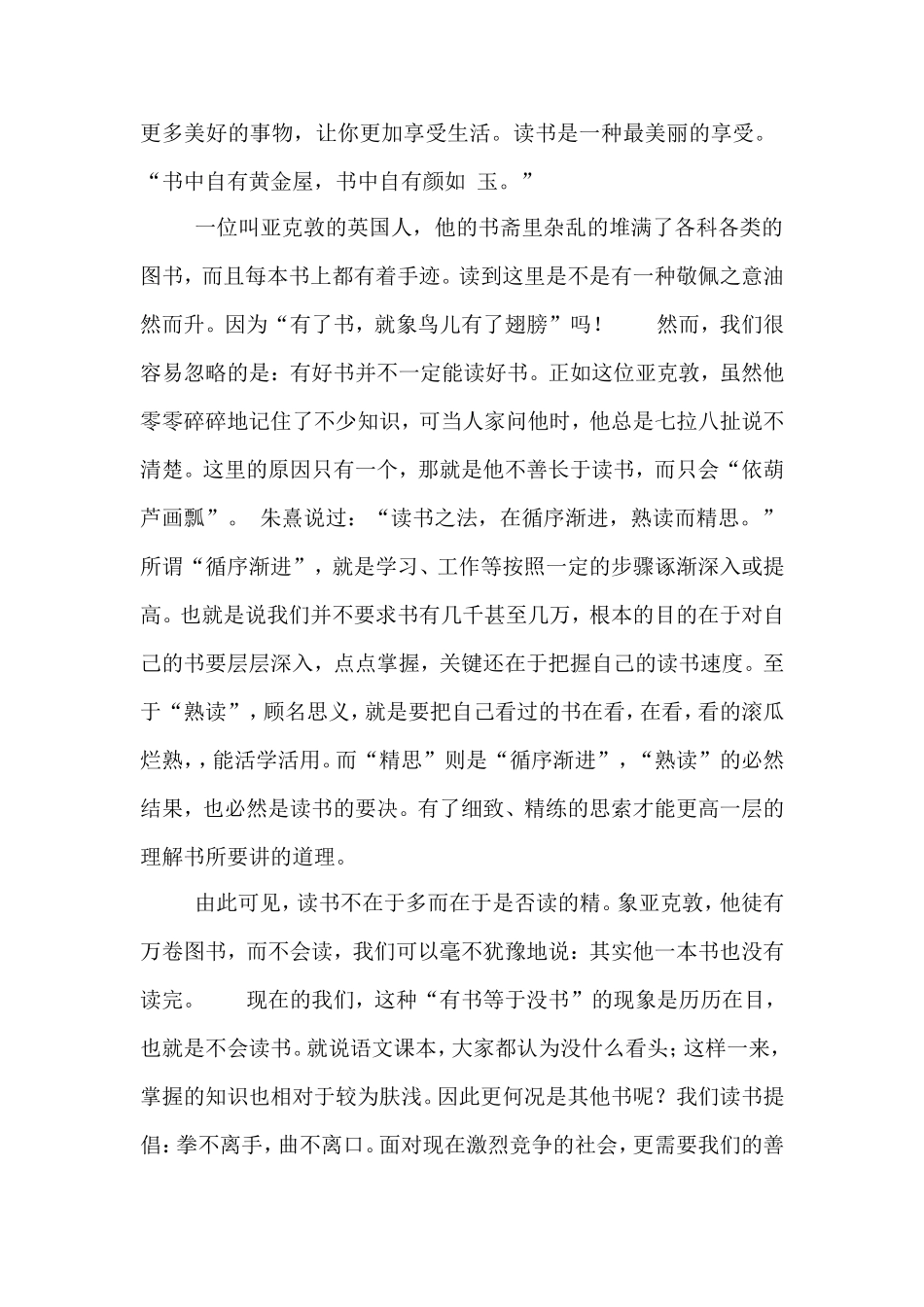 更多美好的事物，让你更加享受生活。读书是一种最美丽的享受。“书中自有黄金屋，书中自有颜如 玉。”

一位叫亚克敦的英国人，他的书斋里杂乱的堆满了各科各类的图书，而且每本书上都有着手迹。读到这里是不是有一种敬佩之意油然而升。因为“有了书，就象鸟儿有了翅膀”吗！　然而，我们很容易忽略的是：有好书并不一定能读好书。正如这位亚克敦，虽然他零零碎碎地记住了不少知识，可当人家问他时，他总是七拉八扯说不清楚。这里的原因只有一个，那就是他不善长于读书，而只会“依葫芦画瓢”。 朱熹说过：“读书之法，在循序渐进，熟读而精思。”所谓“循序渐进”，就是学习、工作等按照一定的步骤逐渐深入或提高。也就是说我们并不要求书有几千甚至几万，根本的目的在于对自己的书要层层深入，点点掌握，关键还在于把握自己的读书速度。至于“熟读”，顾名思义，就是要把自己看过的书在看，在看，看的滚瓜烂熟，，能活学活用。而“精思”则是“循序渐进”，“熟读”的必然结果，也必然是读书的要决。有了细致、精练的思索才能更高一层的理解书所要讲的道理。

由此可见，读书不在于多而在于是否读的精。象亚克敦，他徒有万卷图书，而不会读，我们可以毫不犹豫地说：其实他一本书也没有读完。　现在的我们，这种“有书等于没书”的现象是历历在目，也就是不会读书。就说语文课本，大家都认为没什么看头；这样一来，掌握的知识也相对于较为肤浅。因此更何况是其他书呢？我们读书提倡：拳不离手，曲不离口。面对现在激烈竞争的社会，更需要我们的善